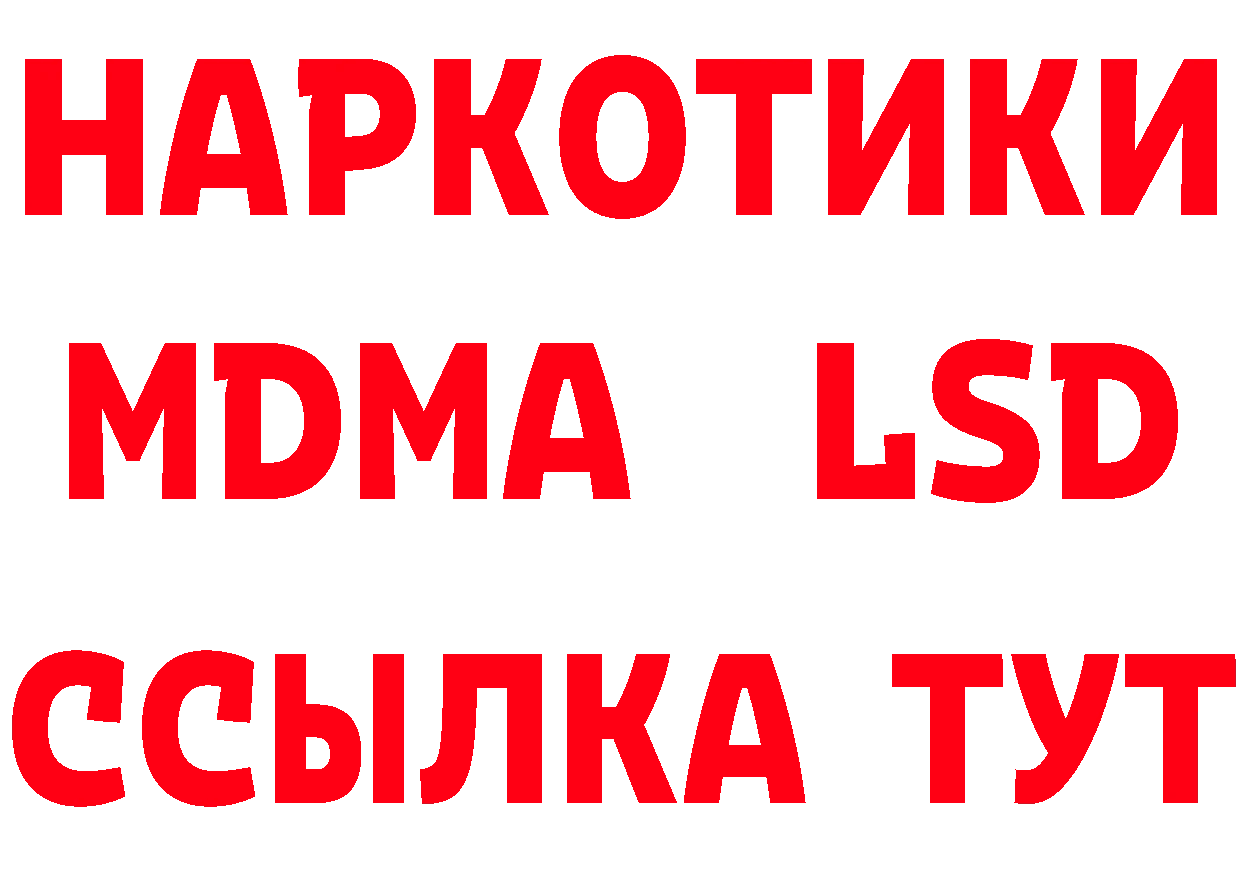 НАРКОТИКИ
MDMA LSD
ССЫЛКА ТУТ